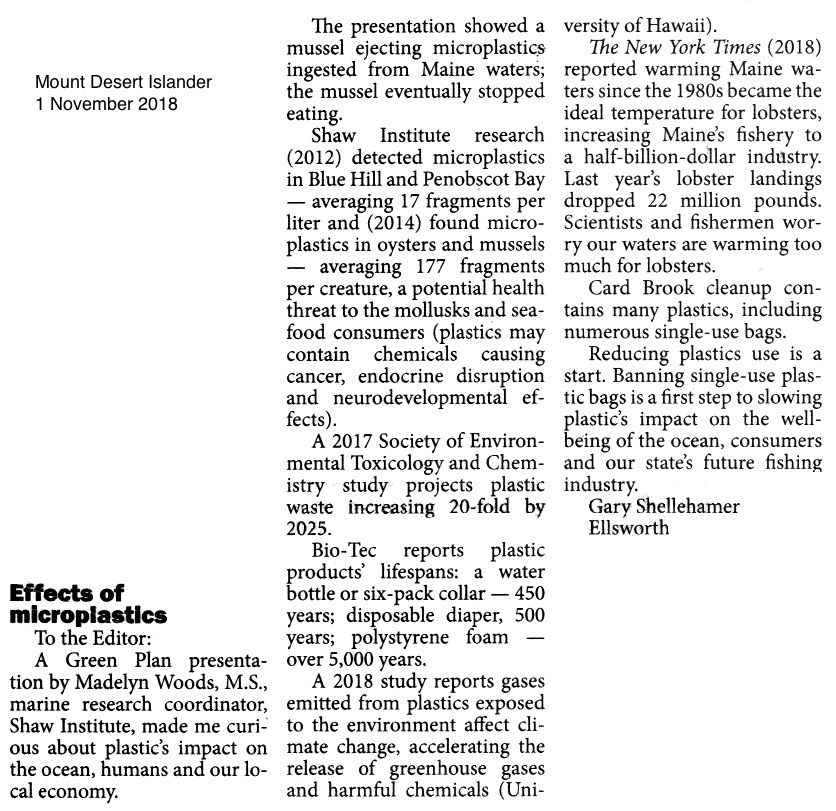 Mount Desert Islander
1 November 2018

Effects of microplastics

To the Editor:

A Green Plan presentation by Madelyn Woods, M.S., marine research coordinator, Shaw Institute, made me curious about plastic's impact on the ocean, humans and our local economy.

The presentation showed a mussel ejecting microplastics ingested from Maine waters; the mussel eventually stopped eating.

Shaw Institute research (2012) detected microplastics in Blue Hill and Penobscot Bay — averaging 17 fragments per liter and (2014) found microplastics in oysters and mussels — averaging 177 fragments per creature, a potential health threat to the mollusks and seafood consumers (plastics may contain chemicals causing cancer, endocrine disruption and neurodevelopmental effects).

A 2017 Society of Environmental Toxicology and Chemistry study projects plastic waste increasing 20-fold by 2025.

Bio-Tec reports plastic products' lifespans: a water bottle or six-pack collar — 450 years; disposable diaper, 500 years; polystyrene foam — over 5,000 years.

A 2018 study reports gases emitted from plastics exposed to the environment affect climate change, accelerating the release of greenhouse gases and harmful chemicals (University of Hawaii).

The New York Times (2018) reported warming Maine waters since the 1980s became the ideal temperature for lobsters, increasing Maine's fishery to a half-billion-dollar industry. Last year's lobster landings dropped 22 million pounds. Scientists and fishermen worry our waters are warming too much for lobsters.

Card Brook cleanup contains many plastics, including numerous single-use bags.

Reducing plastics use is a start. Banning single-use plastic bags is a first step to slowing plastic's impact on the well-being of the ocean, consumers and our state's future fishing industry.

Gary Shellehamer
Ellsworth